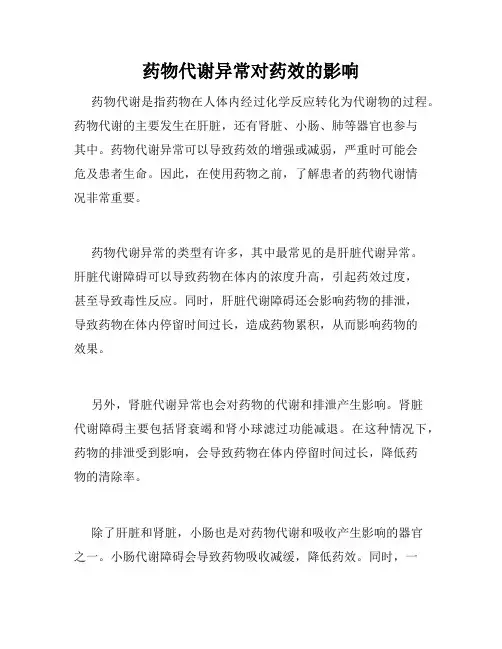 药物代谢异常对药效的影响

药物代谢是指药物在人体内经过化学反应转化为代谢物的过程。药物代谢的主要发生在肝脏，还有肾脏、小肠、肺等器官也参与其中。药物代谢异常可以导致药效的增强或减弱，严重时可能会危及患者生命。因此，在使用药物之前，了解患者的药物代谢情况非常重要。

药物代谢异常的类型有许多，其中最常见的是肝脏代谢异常。肝脏代谢障碍可以导致药物在体内的浓度升高，引起药效过度，甚至导致毒性反应。同时，肝脏代谢障碍还会影响药物的排泄，导致药物在体内停留时间过长，造成药物累积，从而影响药物的效果。

另外，肾脏代谢异常也会对药物的代谢和排泄产生影响。肾脏代谢障碍主要包括肾衰竭和肾小球滤过功能减退。在这种情况下，药物的排泄受到影响，会导致药物在体内停留时间过长，降低药物的清除率。

除了肝脏和肾脏，小肠也是对药物代谢和吸收产生影响的器官之一。小肠代谢障碍会导致药物吸收减缓，降低药效。同时，一